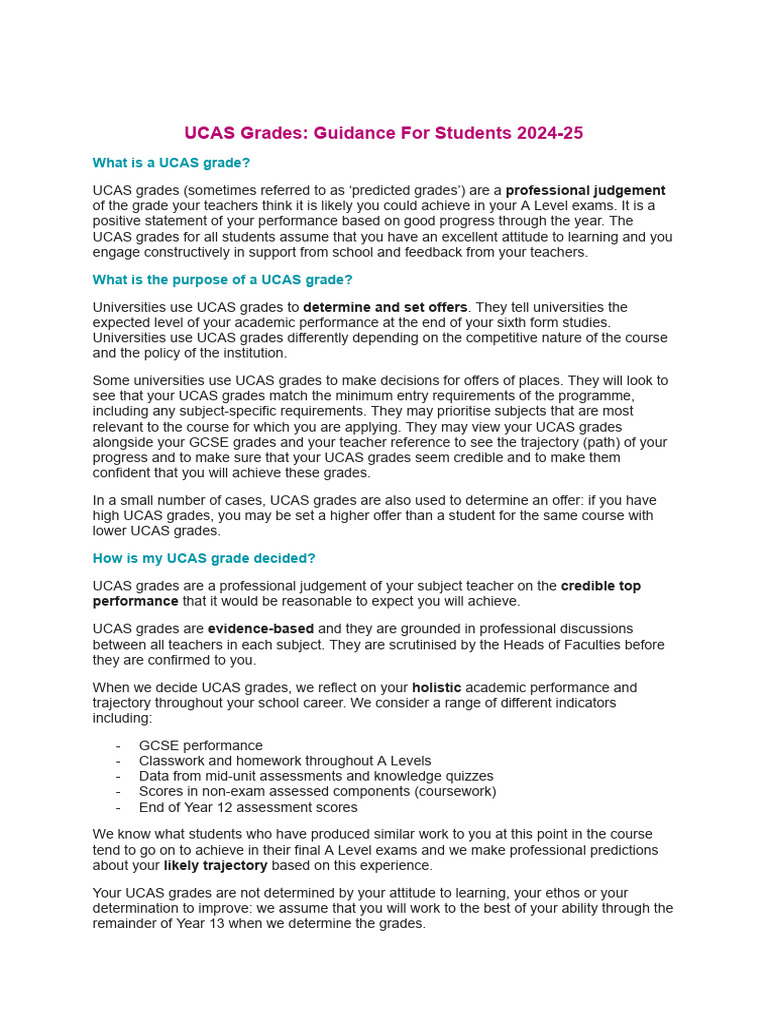 UCAS Grades: Guidance For Students 2024-25

What is a UCAS grade?

UCAS grades (sometimes referred to as ‘predicted grades’) are a professional judgement of the grade your teachers think it is likely you could achieve in your A Level exams. It is a positive statement of your performance based on good progress through the year. The UCAS grades for all students assume that you have an excellent attitude to learning and you engage constructively in support from school and feedback from your teachers.

What is the purpose of a UCAS grade?

Universities use UCAS grades to determine and set offers. They tell universities the expected level of your academic performance at the end of your sixth form studies. Universities use UCAS grades differently depending on the competitive nature of the course and the policy of the institution.

Some universities use UCAS grades to make decisions for offers of places. They will look to see that your UCAS grades match the minimum entry requirements of the programme, including any subject-specific requirements. They may prioritise subjects that are most relevant to the course for which you are applying. They may view your UCAS grades alongside your GCSE grades and your teacher reference to see the trajectory (path) of your progress and to make sure that your UCAS grades seem credible and to make them confident that you will achieve these grades.

In a small number of cases, UCAS grades are also used to determine an offer: if you have high UCAS grades, you may be set a higher offer than a student for the same course with lower UCAS grades.

How is my UCAS grade decided?

UCAS grades are a professional judgement of your subject teacher on the credible top performance that it would be reasonable to expect you will achieve.

UCAS grades are evidence-based and they are grounded in professional discussions between all teachers in each subject. They are scrutinised by the Heads of Faculties before they are confirmed to you.

When we decide UCAS grades, we reflect on your holistic academic performance and trajectory throughout your school career. We consider a range of different indicators including:

- GCSE performance
- Classwork and homework throughout A Levels
- Data from mid-unit assessments and knowledge quizzes
- Scores in non-exam assessed components (coursework)
- End of Year 12 assessment scores

We know what students who have produced similar work to you at this point in the course tend to go on to achieve in their final A Level exams and we make professional predictions about your likely trajectory based on this experience.

Your UCAS grades are not determined by your attitude to learning, your ethos or your determination to improve: we assume that you will work to the best of your ability through the remainder of Year 13 when we determine the grades.